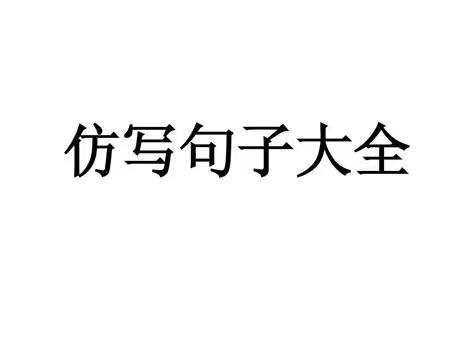 仿写句子大全